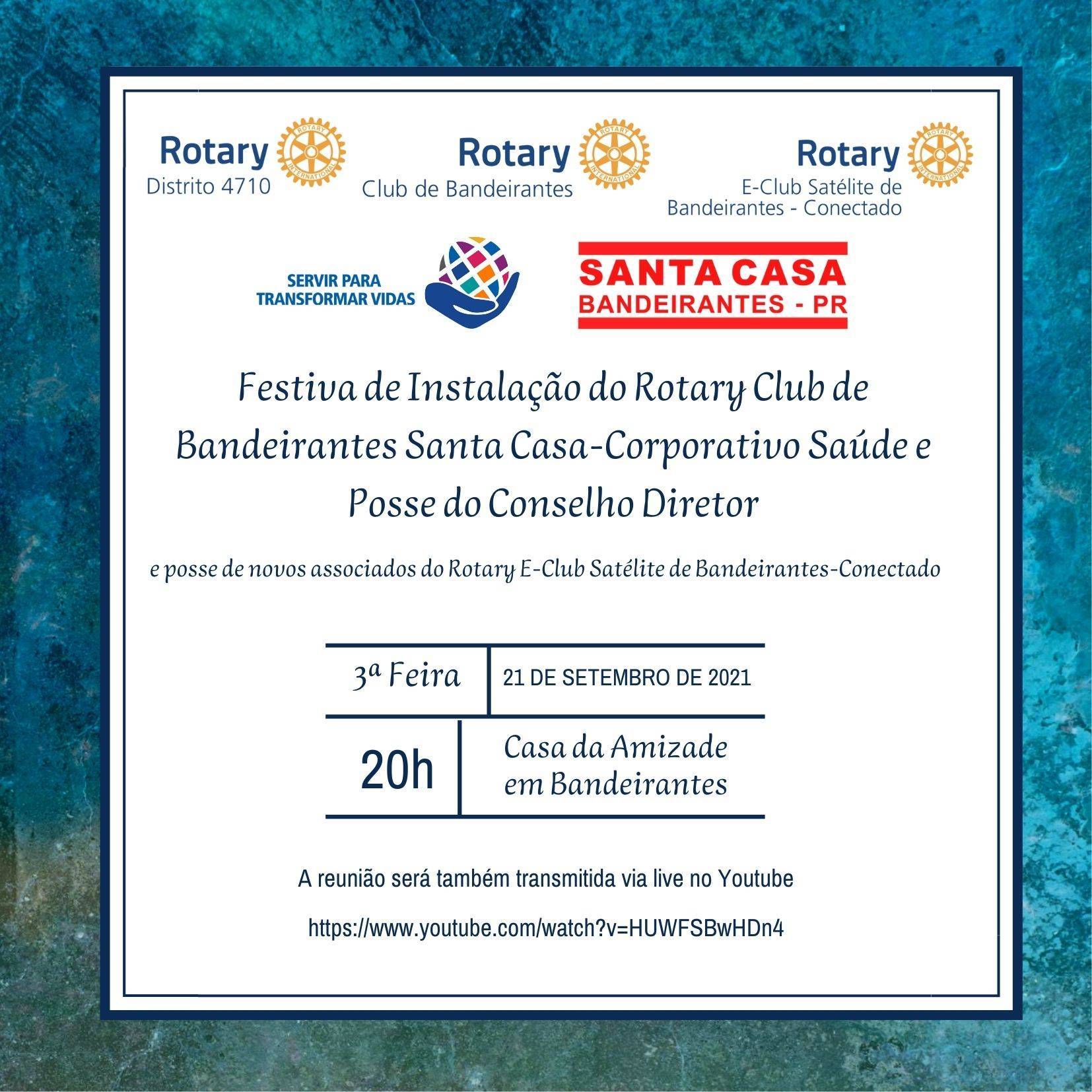 Rotary
Distrito 4710

Rotary
Club de Bandeirantes

Rotary
E-Club Satélite de Bandeirantes - Conectado

SERVIR PARA TRANSFORMAR VIDAS

SANTA CASA
BANDEIRANTES - PR

Festiva de Instalação do Rotary Club de Bandeirantes Santa Casa-Corporativo Saúde e Posse do Conselho Diretor

e posse de novos associados do Rotary E-Club Satélite de Bandeirantes-Conectado

3ª Feira
21 DE SETEMBRO DE 2021

20h
Casa da Amizade
em Bandeirantes

A reunião será também transmitida via live no Youtube

https://www.youtube.com/watch?v=HUWFSBwHDn4